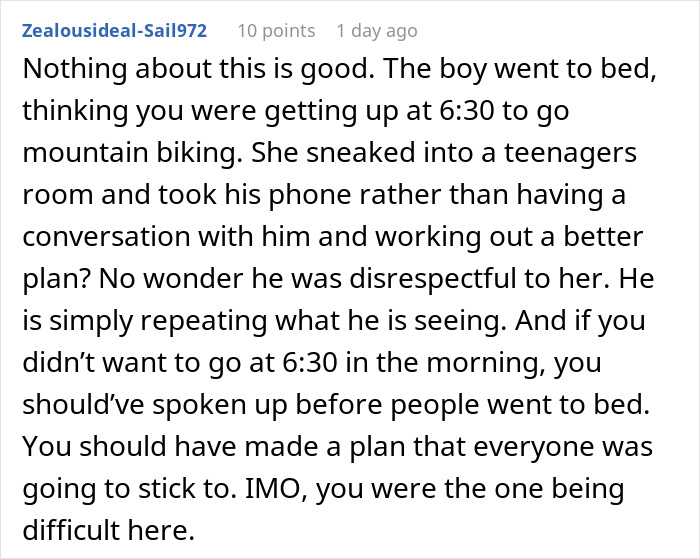 Zealousideal-Sail972 10 points 1 day ago

Nothing about this is good. The boy went to bed, thinking you were getting up at 6:30 to go mountain biking. She sneaked into a teenagers room and took his phone rather than having a conversation with him and working out a better plan? No wonder he was disrespectful to her. He is simply repeating what he is seeing. And if you didn’t want to go at 6:30 in the morning, you should’ve spoken up before people went to bed. You should have made a plan that everyone was going to stick to. IMO, you were the one being difficult here.